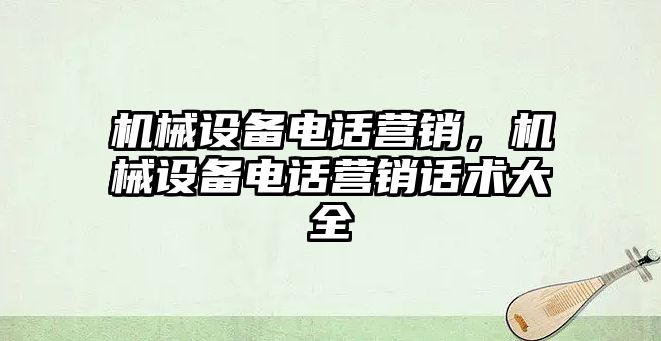 机械设备电话营销，机械设备电话营销话术大全